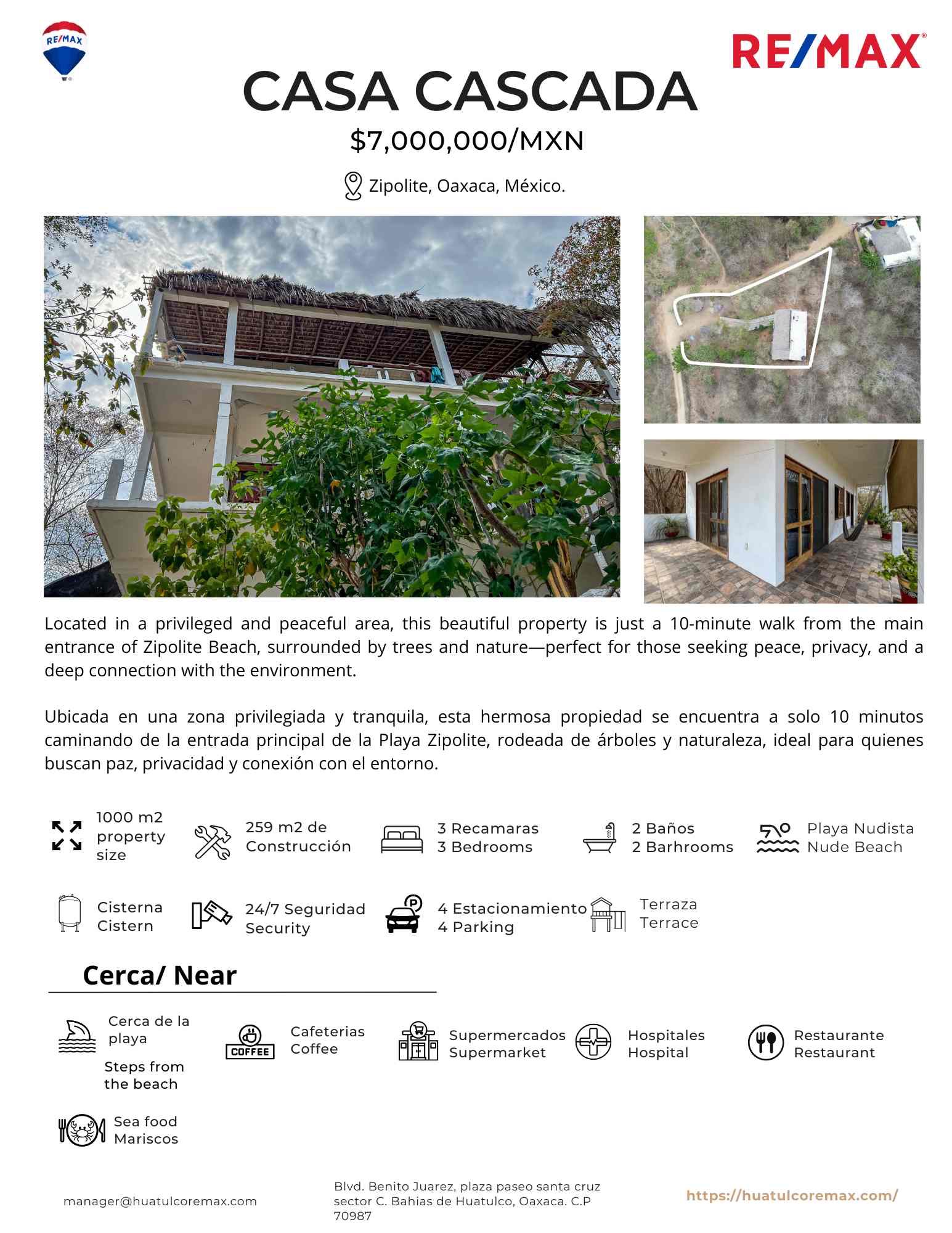 RE/MAX

RE/MAX

CASA CASCADA

$7,000,000/MXN

Zipolite, Oaxaca, México.

Located in a privileged and peaceful area, this beautiful property is just a 10-minute walk from the main entrance of Zipolite Beach, surrounded by trees and nature—perfect for those seeking peace, privacy, and a deep connection with the environment.

Ubicada en una zona privilegiada y tranquila, esta hermosa propiedad se encuentra a solo 10 minutos caminando de la entrada principal de la Playa Zipolite, rodeada de árboles y naturaleza, ideal para quienes buscan paz, privacidad y conexión con el entorno.

1000 m2 property size

259 m2 de Construcción

3 Recamaras 3 Bedrooms

2 Baños 2 Barhrooms

Playa Nudista Nude Beach

Cisterna Cistern

24/7 Seguridad Security

4 Estacionamiento 4 Parking

Terraza Terrace

Cerca/ Near

Cerca de la playa

Steps from the beach

COFFEE

Cafeterias Coffee

Supermercados Supermarket

Hospitales Hospital

Restaurante Restaurant

Sea food Mariscos

manager@huatulcoremax.com

Blvd. Benito Juarez, plaza paseo santa cruz sector C. Bahias de Huatulco, Oaxaca. C.P 70987

https://huatulcoremax.com/